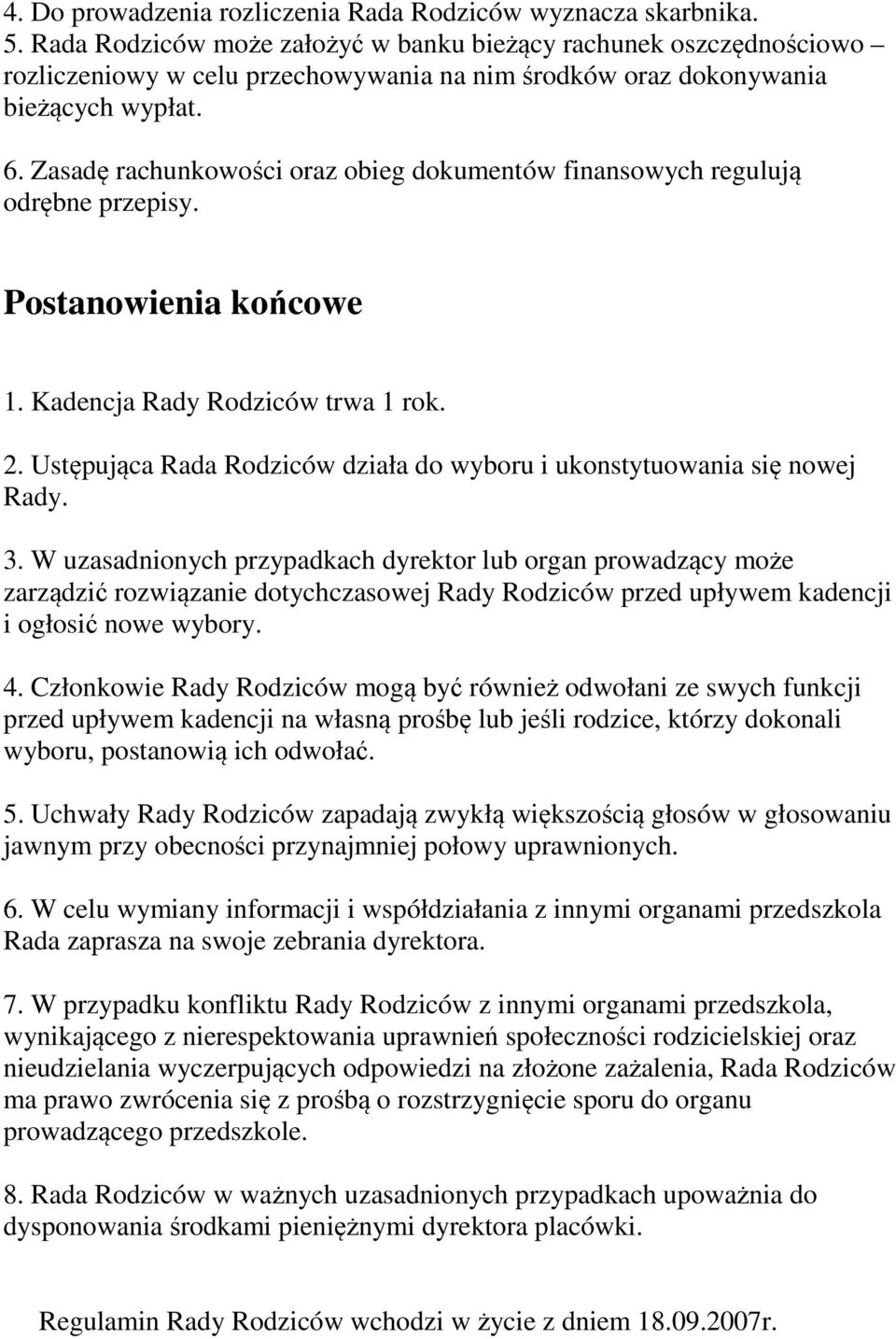 4. Do prowadzenia rozliczenia Rada Rodziców wyznacza skarbnika.
5. Rada Rodziców może założyć w banku bieżący rachunek oszczędnościowo – rozliczeniowy w celu przechowywania na nim środków oraz dokonywania bieżących wypłat.
6. Zasadę rachunkowości oraz obieg dokumentów finansowych regulują odrębne przepisy.

Postanowienia końcowe

1. Kadencja Rady Rodziców trwa 1 rok.
2. Ustępująca Rada Rodziców działa do wyboru i ukonstytuowania się nowej Rady.
3. W uzasadnionych przypadkach dyrektor lub organ prowadzący może zarządzić rozwiązanie dotychczasowej Rady Rodziców przed upływem kadencji i ogłosić nowe wybory.
4. Członkowie Rady Rodziców mogą być również odwołani ze swych funkcji przed upływem kadencji na własną prośbę lub jeśli rodzice, którzy dokonali wyboru, postanowią ich odwołać.
5. Uchwały Rady Rodziców zapadają zwykłą większością głosów w głosowaniu jawnym przy obecności przynajmniej połowy uprawnionych.
6. W celu wymiany informacji i współdziałania z innymi organami przedszkola Rada zaprasza na swoje zebrania dyrektora.
7. W przypadku konfliktu Rady Rodziców z innymi organami przedszkola, wynikającego z nierespektowania uprawnień społeczności rodzicielskiej oraz nieudzielania wyczerpujących odpowiedzi na złożone zażalenia, Rada Rodziców ma prawo zwrócenia się z prośbą o rozstrzygnięcie sporu do organu prowadzącego przedszkole.
8. Rada Rodziców w ważnych uzasadnionych przypadkach upoważnia do dysponowania środkami pieniężnymi dyrektora placówki.

Regulamin Rady Rodziców wchodzi w życie z dniem 18.09.2007r.